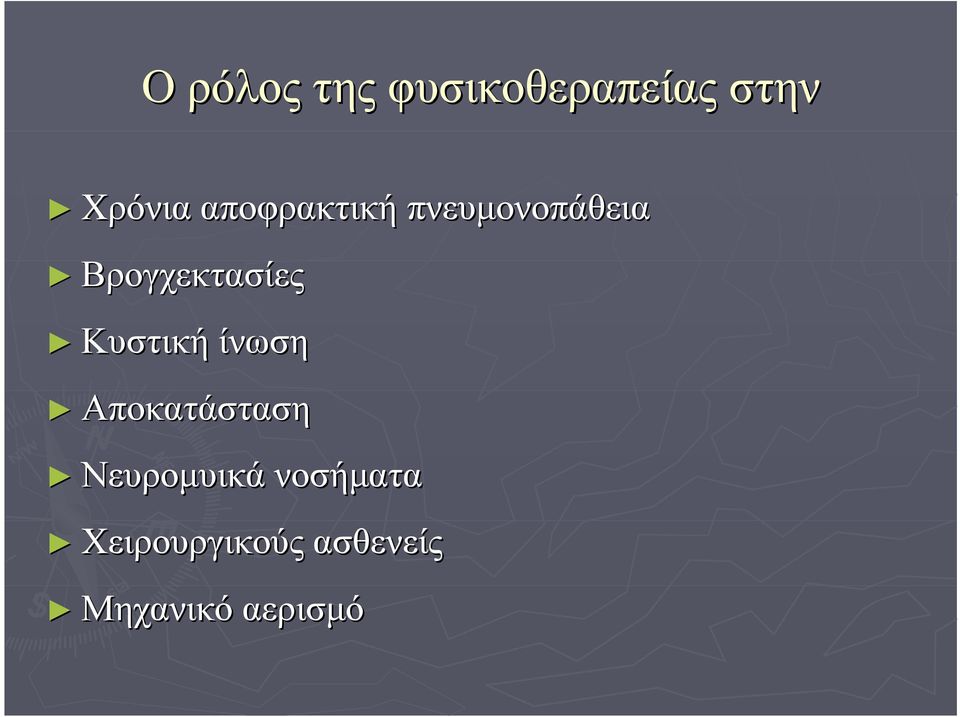 Ο ρόλος της φυσικοθεραπείας στην

► Χρόνια αποφρακτική πνευμονοπάθεια
► Βρογχεκτασίες
► Κυστική ίνωση
► Αποκατάσταση
► Νευρομυικά νοσήματα
► Χειρουργικούς ασθενείς
► Μηχανικό αερισμό